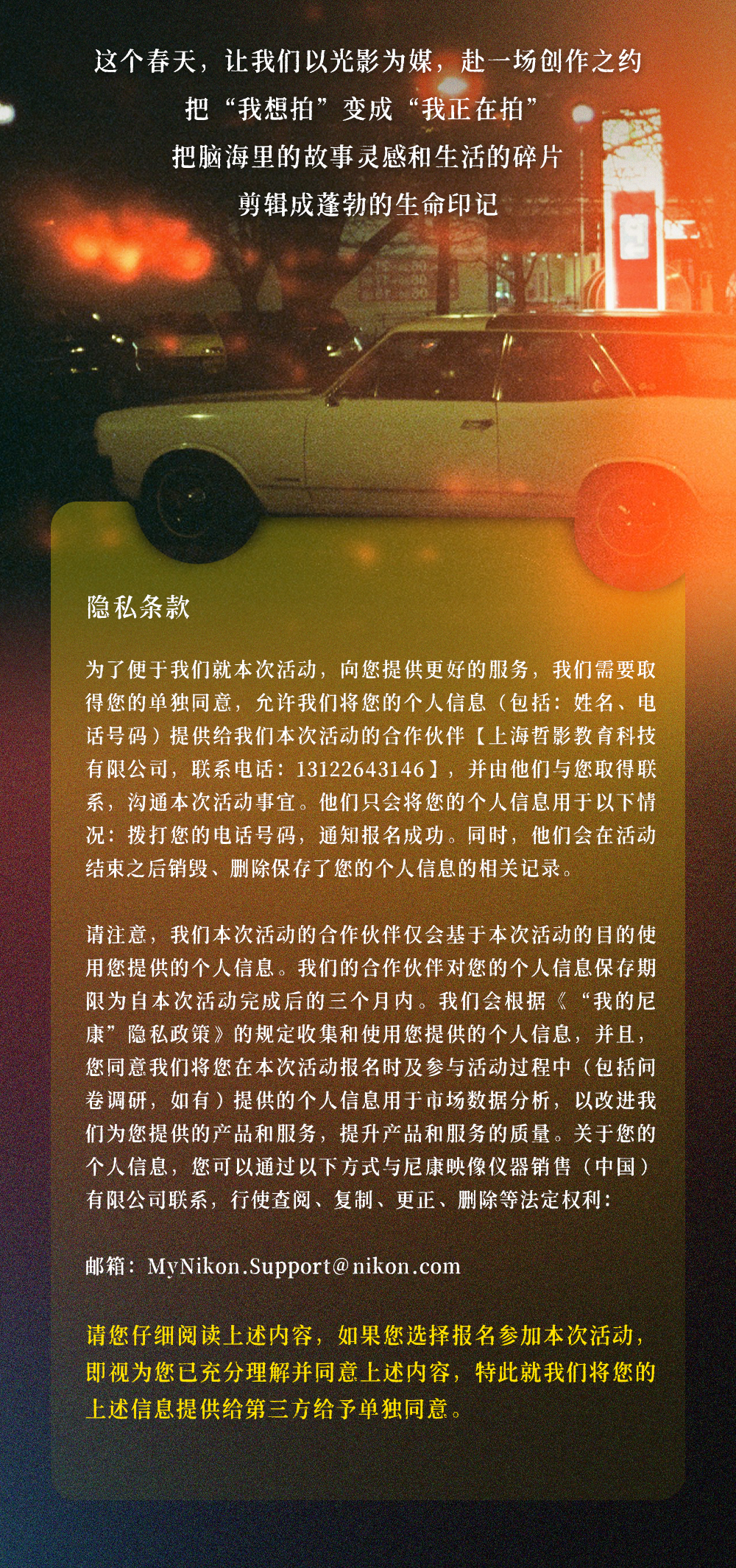 这个春天，让我们以光影为媒，赴一场创作之约
把“我想拍”变成“我正在拍”
把脑海里的故事灵感和生活的碎片
剪辑成蓬勃的生命印记

隐私条款

为了便于我们就本次活动，向您提供更好的服务，我们需要取得您的单独同意，允许我们将您的个人信息（包括：姓名、电话号码）提供给我们本次活动的合作伙伴【上海哲影教育科技有限公司，联系电话：13122643146】，并由他们与您取得联系，沟通本次活动事宜。他们只会将您的个人信息用于以下情况：拨打您的电话号码，通知报名成功。同时，他们会在活动结束之后销毁、删除保存了您的个人信息的相关记录。

请注意，我们本次活动的合作伙伴仅会基于本次活动的目的使用您提供的个人信息。我们的合作伙伴对您的个人信息保存期限为自本次活动完成后的三个月内。我们会根据《“我的尼康”隐私政策》的规定收集和使用您提供的个人信息，并且，您同意我们将您在本次活动报名时及参与活动过程中（包括问卷调研，如有）提供的个人信息用于市场数据分析，以改进我们为您提供的产品和服务，提升产品和服务的质量。关于您的个人信息，您可以通过以下方式与尼康映像仪器销售（中国）有限公司联系，行使查阅、复制、更正、删除等法定权利：

邮箱：MyNikon.Support@nikon.com

请您仔细阅读上述内容，如果您选择报名参加本次活动，即视为您已充分理解并同意上述内容，特此就我们将您的上述信息提供给第三方给予单独同意。